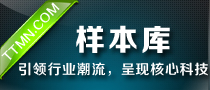 TTMN.COM

样本库

引领行业潮流，呈现核心科技